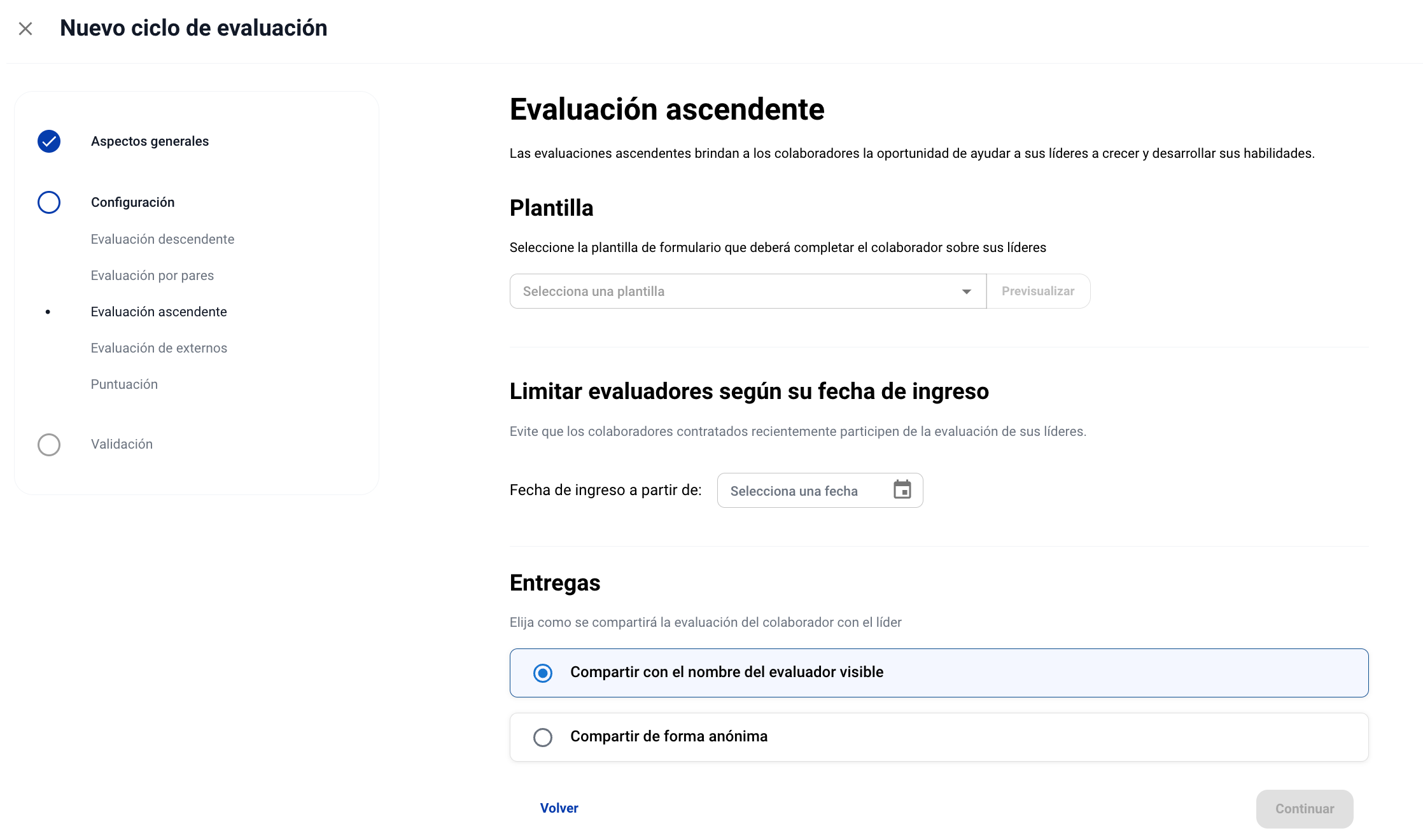 Nuevo ciclo de evaluación

Aspectos generales

Configuración

Evaluación descendente

Evaluación por pares

Evaluación ascendente

Evaluación de externos

Puntuación

Validación

Evaluación ascendente

Las evaluaciones ascendentes brindan a los colaboradores la oportunidad de ayudar a sus líderes a crecer y desarrollar sus habilidades.

Plantilla

Seleccione la plantilla de formulario que deberá completar el colaborador sobre sus líderes

Selecciona una plantilla

Previsualizar

Limitar evaluadores según su fecha de ingreso

Evite que los colaboradores contratados recientemente participen de la evaluación de sus líderes.

Fecha de ingreso a partir de:

Selecciona una fecha

Entregas

Elija como se compartirá la evaluación del colaborador con el líder

Compartir con el nombre del evaluador visible

Compartir de forma anónima

Volver

Continuar